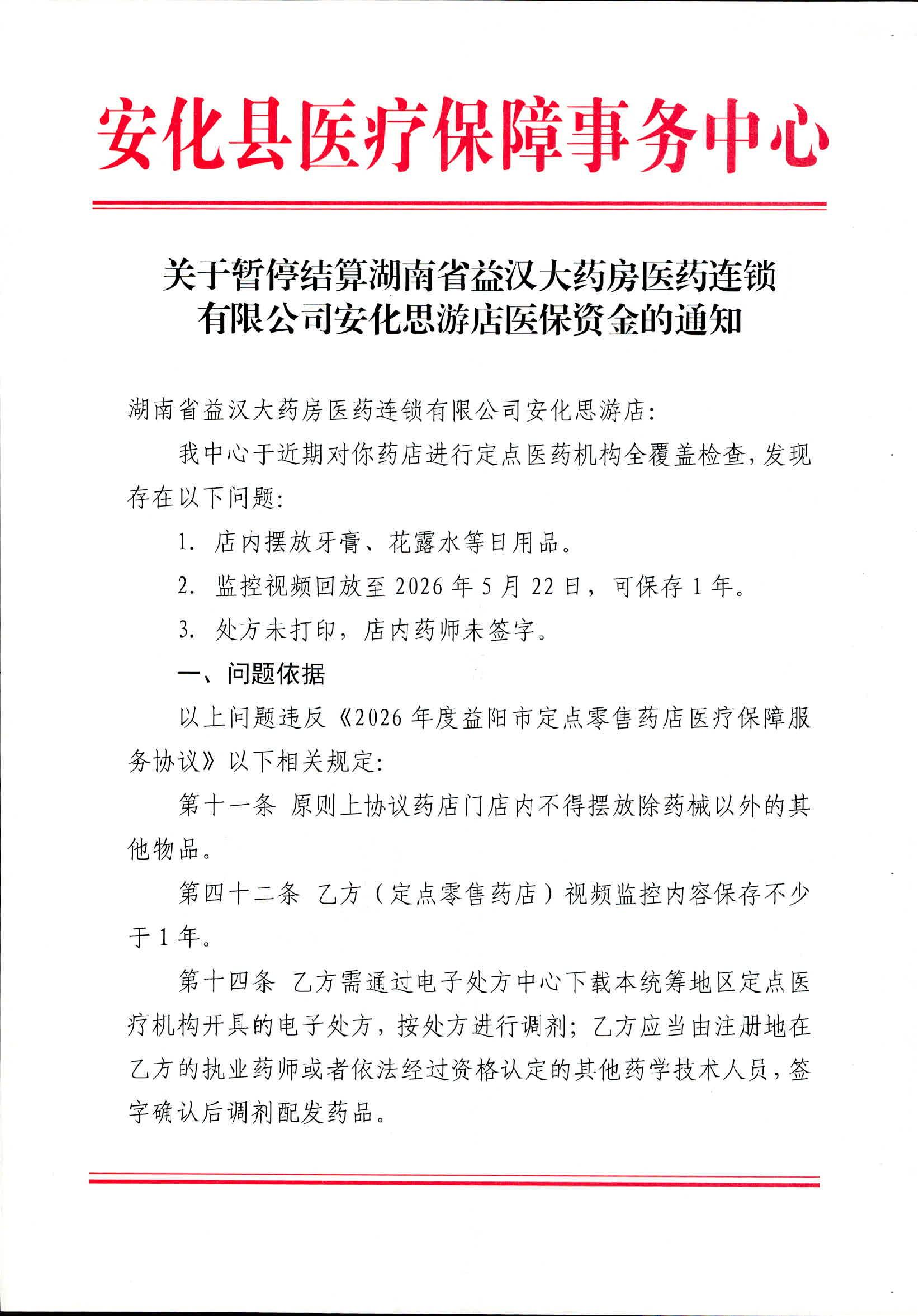 安化县医疗保障事务中心

关于暂停结算湖南省益汉大药房医药连锁有限公司安化思游店医保资金的通知

湖南省益汉大药房医药连锁有限公司安化思游店:

我中心于近期对你药店进行定点医药机构全覆盖检查，发现存在以下问题:

1. 店内摆放牙膏、花露水等日用品。

2. 监控视频回放至2026年5月22日，可保存1年。

3. 处方未打印，店内药师未签字。

一、问题依据

以上问题违反《2026年度益阳市定点零售药店医疗保障服务协议》以下相关规定:

第十一条 原则上协议药店门店内不得摆放除药械以外的其他物品。

第四十二条 乙方（定点零售药店）视频监控内容保存不少于1年。

第十四条 乙方需通过电子处方中心下载本统筹地区定点医疗机构开具的电子处方，按处方进行调剂；乙方应当由注册地在乙方的执业药师或者依法经过资格认定的其他药学技术人员，签字确认后调剂配发药品。